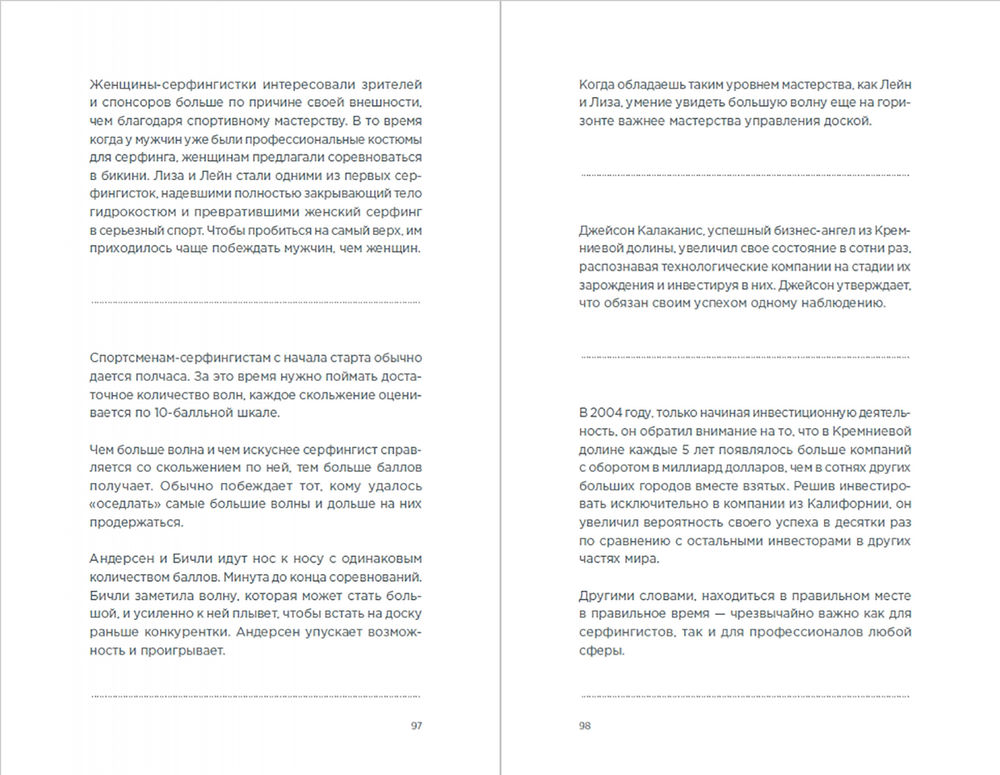 Женщины-серфингистки интересовали зрителей и спонсоров больше по причине своей внешности, чем благодаря спортивному мастерству. В то время когда у мужчин уже были профессиональные костюмы для серфинга, женщинам предлагали соревноваться в бикини. Лиза и Лейн стали одними из первых серфингисток, надевшими полностью закрывающий тело гидрокостюм и превратившими женский серфинг в серьезный спорт. Чтобы пробиться на самый верх, им приходилось чаще побеждать мужчин, чем женщин.

Спортсменам-серфингистам с начала старта обычно дается полчаса. За это время нужно поймать достаточное количество волн, каждое скольжение оценивается по 10-балльной шкале.

Чем больше волна и чем искуснее серфингист справляется со скольжением по ней, тем больше баллов получает. Обычно побеждает тот, кому удалось «оседлать» самые большие волны и дольше на них продержаться.

Андерсен и Бичли идут нос к носу с одинаковым количеством баллов. Минута до конца соревнований. Бичли заметила волну, которая может стать большой, и усиленно к ней плывет, чтобы встать на доску раньше конкурентки. Андерсен упускает возможность и проигрывает.

97

Когда обладаешь таким уровнем мастерства, как Лейн и Лиза, умение увидеть большую волну еще на горизонте важнее мастерства управления доской.

Джейсон Калаканис, успешный бизнес-ангел из Кремниевой долины, увеличил свое состояние в сотни раз, распознавая технологические компании на стадии их зарождения и инвестируя в них. Джейсон утверждает, что обязан своим успехом одному наблюдению.

В 2004 году, только начиная инвестиционную деятельность, он обратил внимание на то, что в Кремниевой долине каждые 5 лет появлялось больше компаний с оборотом в миллиард долларов, чем в сотнях других больших городов вместе взятых. Решив инвестировать исключительно в компании из Калифорнии, он увеличил вероятность своего успеха в десятки раз по сравнению с остальными инвесторами в других частях мира.

Другими словами, находиться в правильном месте в правильное время — чрезвычайно важно как для серфингистов, так и для профессионалов любой сферы.

98